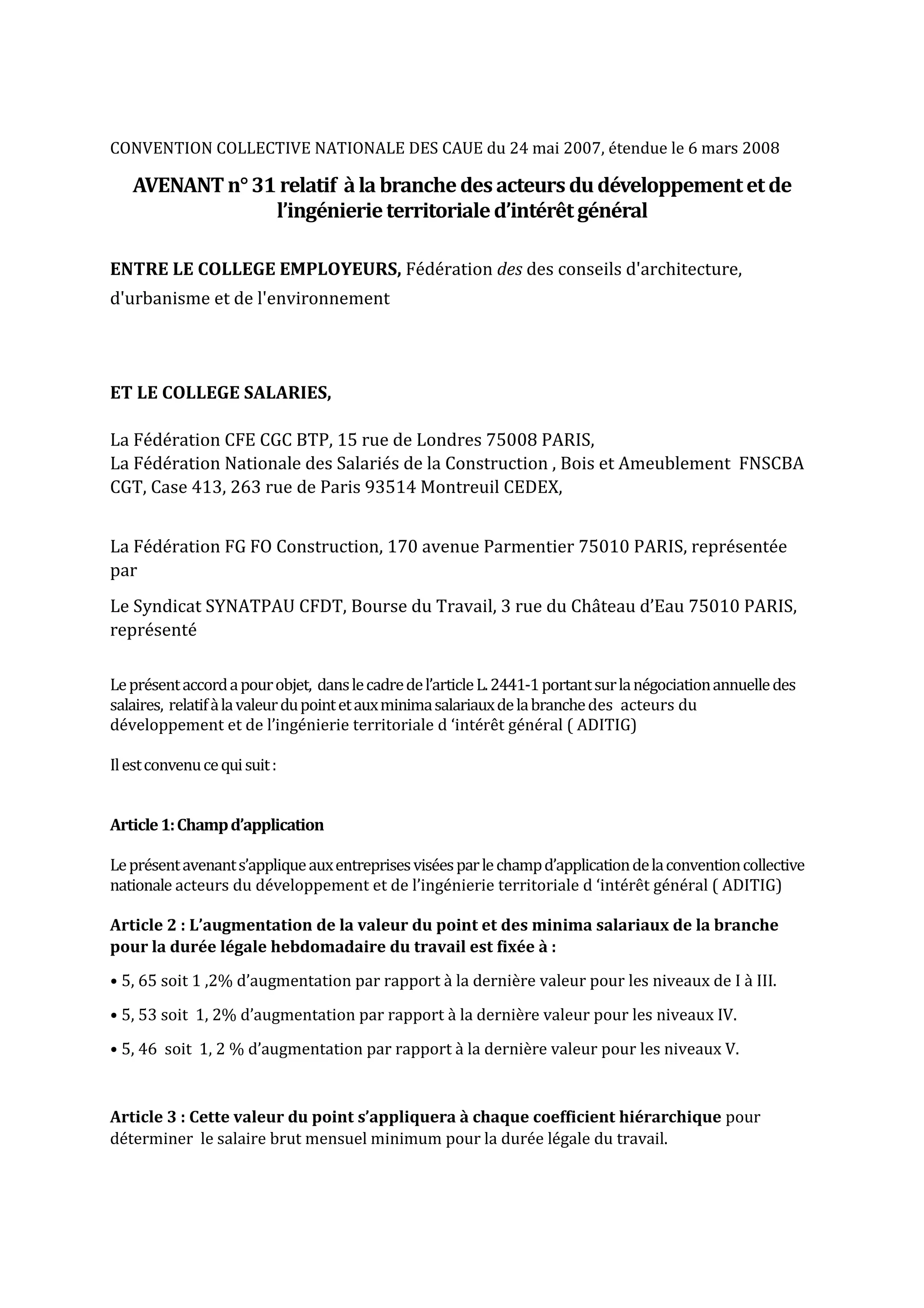 CONVENTION COLLECTIVE NATIONALE DES CAUE du 24 mai 2007, étendue le 6 mars 2008

AVENANT n° 31 relatif à la branche des acteurs du développement et de l'ingénierie territoriale d'intérêt général

ENTRE LE COLLEGE EMPLOYEURS, Fédération des des conseils d'architecture, d'urbanisme et de l'environnement

ET LE COLLEGE SALARIES,

La Fédération CFE CGC BTP, 15 rue de Londres 75008 PARIS,
La Fédération Nationale des Salariés de la Construction , Bois et Ameublement FNSCBA CGT, Case 413, 263 rue de Paris 93514 Montreuil CEDEX,

La Fédération FG FO Construction, 170 avenue Parmentier 75010 PARIS, représentée par

Le Syndicat SYNATPAU CFDT, Bourse du Travail, 3 rue du Château d'Eau 75010 PARIS, représenté

Le présent accord a pour objet, dans le cadre de l'article L. 2441-1 portant sur la négociation annuelle des salaires, relatif à la valeur du point et aux minima salariaux de la branche des acteurs du développement et de l'ingénierie territoriale d 'intérêt général ( ADITIG)

Il est convenu ce qui suit :

Article 1: Champ d'application

Le présent avenant s'applique aux entreprises visées par le champ d'application de la convention collective nationale acteurs du développement et de l'ingénierie territoriale d 'intérêt général ( ADITIG)

Article 2 : L'augmentation de la valeur du point et des minima salariaux de la branche pour la durée légale hebdomadaire du travail est fixée à :

• 5, 65 soit 1 ,2% d'augmentation par rapport à la dernière valeur pour les niveaux de I à III.

• 5, 53 soit 1, 2% d'augmentation par rapport à la dernière valeur pour les niveaux IV.

• 5, 46 soit 1, 2 % d'augmentation par rapport à la dernière valeur pour les niveaux V.

Article 3 : Cette valeur du point s'appliquera à chaque coefficient hiérarchique pour déterminer le salaire brut mensuel minimum pour la durée légale du travail.